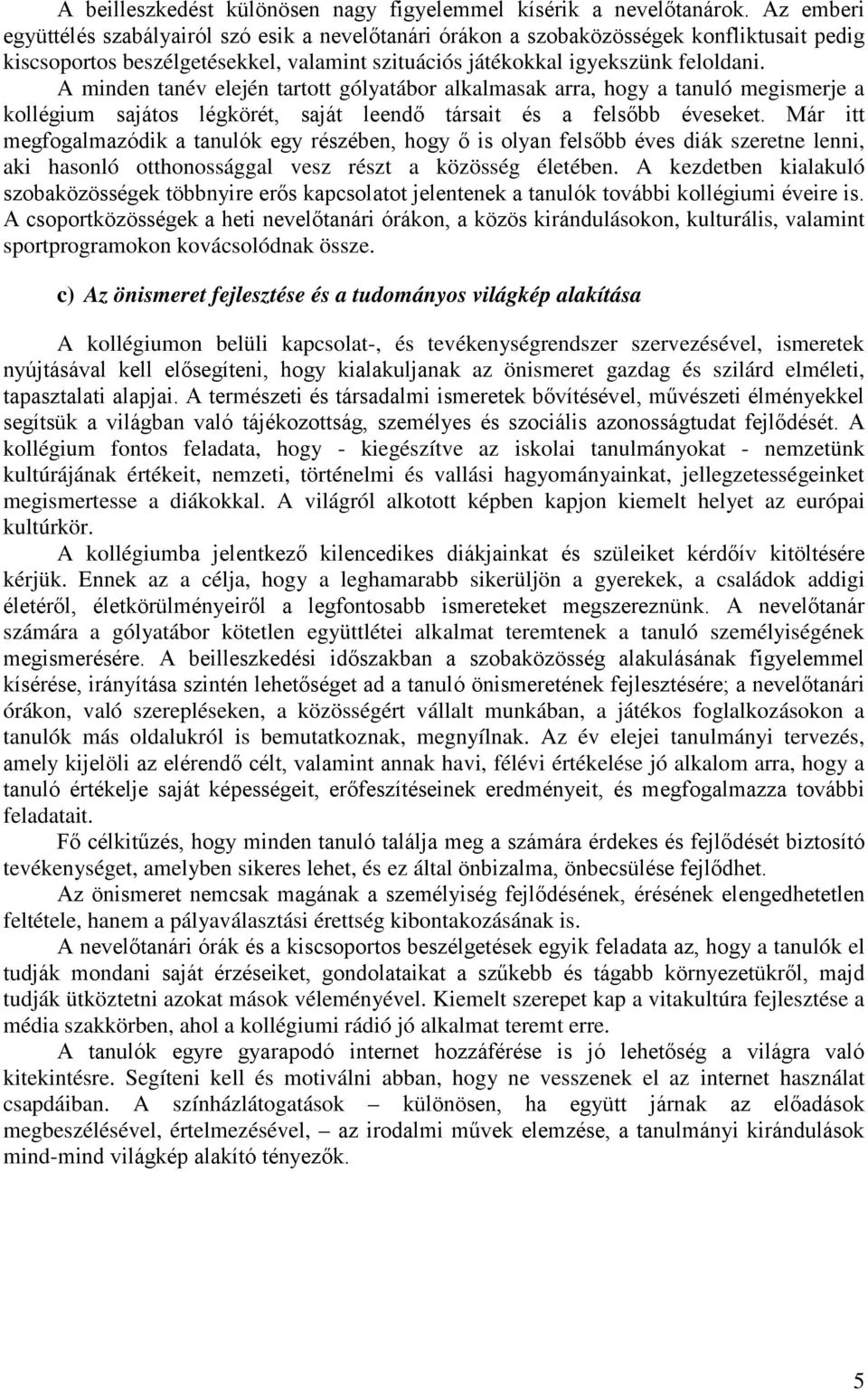 A beilleszkedést különösen nagy figyelemmel kísérik a nevelőtanárok. Az emberi együttélés szabályairól szó esik a nevelőtanári órákon a szobaközösségek konfliktusait pedig kiscsoportos beszélgetésekkel, valamint szituációs játékokkal igyekszünk feloldani. A minden tanév elején tartott gólyatábor alkalmasak arra, hogy a tanuló megismerje a kollégium sajátos légkörét, saját leendő társait és a felsőbb éveseket. Már itt megfogalmazódik a tanulók egy részében, hogy ő is olyan felsőbb éves diák szeretne lenni, aki hasonló otthonossággal vesz részt a közösség életében. A kezdetben kialakuló szobaközösségek többnyire erős kapcsolatot jelentenek a tanulók további kollégiumi éveire is. A csoportközösségek a heti nevelőtanári órákon, a közös kirándulásokon, kulturális, valamint sportprogramokon kovácsolódnak össze.

c) Az önismeret fejlesztése és a tudományos világkép alakítása

A kollégiumon belüli kapcsolat-, és tevékenységrendszer szervezésével, ismeretek nyújtásával kell elősegíteni, hogy kialakuljanak az önismeret gazdag és szilárd elméleti, tapasztalati alapjai. A természeti és társadalmi ismeretek bővítésével, művészeti élményekkel segítsük a világban való tájékozottság, személyes és szociális azonosságtudat fejlődését. A kollégium fontos feladata, hogy - kiegészítve az iskolai tanulmányokat - nemzetünk kultúrájának értékeit, nemzeti, történelmi és vallási hagyományainkat, jellegzetességeinket megismertesse a diákokkal. A világról alkotott képben kapjon kiemelt helyet az európai kultúrkör.

A kollégiumba jelentkező kilencedikes diákjainkat és szüleiket kérdőív kitöltésére kérjük. Ennek az a célja, hogy a leghamarabb sikerüljön a gyerekek, a családok addigi életéről, életkörülményeiről a legfontosabb ismereteket megszereznünk. A nevelőtanár számára a gólyatábor kötetlen együttlétei alkalmat teremtenek a tanuló személyiségének megismerésére. A beilleszkedési időszakban a szobaközösség alakulásának figyelemmel kísérése, irányítása szintén lehetőséget ad a tanuló önismeretének fejlesztésére; a nevelőtanári órákon, való szerepléseken, a közösségért vállalt munkában, a játékos foglalkozásokon a tanulók más oldalukról is bemutatkoznak, megnyílnak. Az év elejei tanulmányi tervezés, amely kijelöli az elérendő célt, valamint annak havi, félévi értékelése jó alkalom arra, hogy a tanuló értékelje saját képességeit, erőfeszítéseinek eredményeit, és megfogalmazza további feladatait.

Fő célkitűzés, hogy minden tanuló találja meg a számára érdekes és fejlődését biztosító tevékenységet, amelyben sikeres lehet, és ez által önbizalma, önbecsülése fejlődhet.

Az önismeret nemcsak magának a személyiség fejlődésének, érésének elengedhetetlen feltétele, hanem a pályaválasztási érettség kibontakozásának is.

A nevelőtanári órák és a kiscsoportos beszélgetések egyik feladata az, hogy a tanulók el tudják mondani saját érzéseiket, gondolataikat a szűkebb és tágabb környezetükről, majd tudják ütköztetni azokat mások véleményével. Kiemelt szerepet kap a vitakultúra fejlesztése a média szakkörben, ahol a kollégiumi rádió jó alkalmat teremt erre.

A tanulók egyre gyarapodó internet hozzáférése is jó lehetőség a világra való kitekintésre. Segíteni kell és motiválni abban, hogy ne vesszenek el az internet használat csapdáiban. A színházlátogatások – különösen, ha együtt járnak az előadások megbeszélésével, értelmezésével, – az irodalmi művek elemzése, a tanulmányi kirándulások mind-mind világkép alakító tényezők.

5